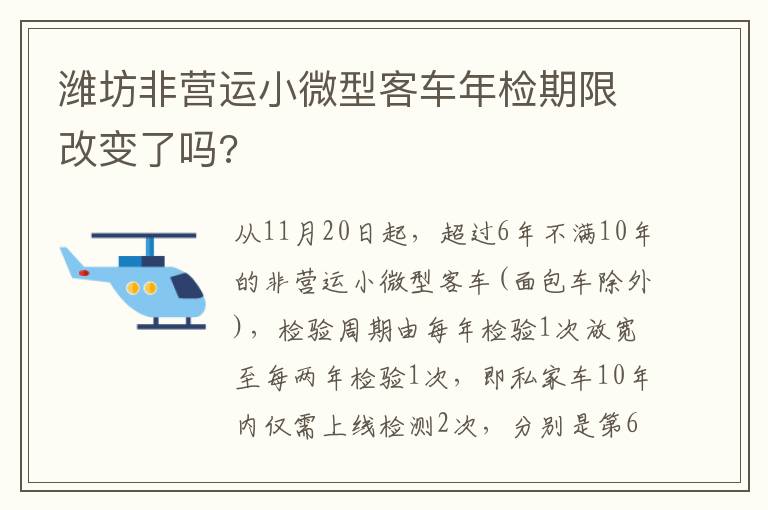 潍坊非营运小微型客车年检期限改变了吗?

从11月20日起，超过6年不满10年的非营运小微型客车(面包车除外)，检验周期由每年检验1次放宽至每两年检验1次，即私家车10年内仅需上线检测2次，分别是第6